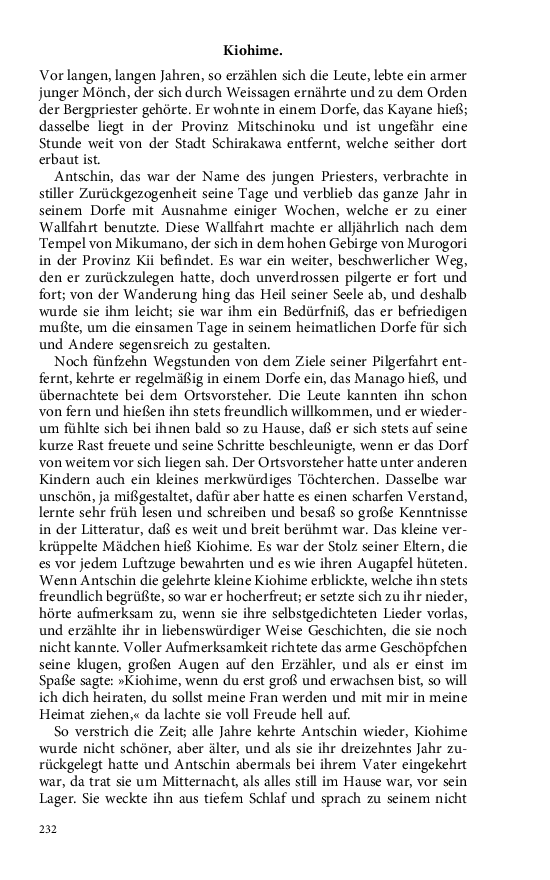 Kiohime.

Vor langen, langen Jahren, so erzählen sich die Leute, lebte ein armer junger Mönch, der sich durch Weissagen ernährte und zu dem Orden der Bergpriester gehörte. Er wohnte in einem Dorfe, das Kayane hieß; dasselbe liegt in der Provinz Mitschinoku und ist ungefähr eine Stunde weit von der Stadt Schirakawa entfernt, welche seither dort erbaut ist.

Antschin, das war der Name des jungen Priesters, verbrachte in stiller Zurückgezogenheit seine Tage und verblieb das ganze Jahr in seinem Dorfe mit Ausnahme einiger Wochen, welche er zu einer Wallfahrt benutzte. Diese Wallfahrt machte er alljährlich nach dem Tempel von Mikumano, der sich in dem hohen Gebirge von Murogori in der Provinz Kii befindet. Es war ein weiter, beschwerlicher Weg, den er zurückzulegen hatte, doch unverdrossen pilgerte er fort und fort; von der Wanderung hing das Heil seiner Seele ab, und deshalb wurde sie ihm leicht; sie war ihm ein Bedürfniß, das er befriedigen mußte, um die einsamen Tage in seinem heimatlichen Dorfe für sich und Andere segensreich zu gestalten.

Noch fünfzehn Wegstunden von dem Ziele seiner Pilgerfahrt entfernt, kehrte er regelmäßig in einem Dorfe ein, das Manago hieß, und übernachtete bei dem Ortsvorsteher. Die Leute kannten ihn schon von fern und hießen ihn stets freundlich willkommen, und er wiederum fühlte sich bei ihnen bald so zu Hause, daß er sich stets auf seine kurze Rast freuete und seine Schritte beschleunigte, wenn er das Dorf von weitem vor sich liegen sah. Der Ortsvorsteher hatte unter anderen Kindern auch ein kleines merkwürdiges Töchterchen. Dasselbe war unschön, ja mißgestaltet, dafür aber hatte es einen scharfen Verstand, lernte sehr früh lesen und schreiben und besaß so große Kenntnisse in der Litteratur, daß es weit und breit berühmt war. Das kleine verkrüppelte Mädchen hieß Kiohime. Es war der Stolz seiner Eltern, die es vor jedem Luftzuge bewahrten und es wie ihren Augapfel hüteten. Wenn Antschin die gelehrte kleine Kiohime erblickte, welche ihn stets freundlich begrüßte, so war er hocherfreut; er setzte sich zu ihr nieder, hörte aufmerksam zu, wenn sie ihre selbstgedichteten Lieder vorlas, und erzählte ihr in liebenswürdiger Weise Geschichten, die sie noch nicht kannte. Voller Aufmerksamkeit richtete das arme Geschöpfchen seine klugen, großen Augen auf den Erzähler, und als er einst im Spaße sagte: »Kiohime, wenn du erst groß und erwachsen bist, so will ich dich heiraten, du sollst meine Fran werden und mit mir in meine Heimat ziehen,« da lachte sie voll Freude hell auf.

So verstrich die Zeit; alle Jahre kehrte Antschin wieder, Kiohime wurde nicht schöner, aber älter, und als sie ihr dreizehntes Jahr zurückgelegt hatte und Antschin abermals bei ihrem Vater eingekehrt war, da trat sie um Mitternacht, als alles still im Hause war, vor sein Lager. Sie weckte ihn aus tiefem Schlaf und sprach zu seinem nicht

232